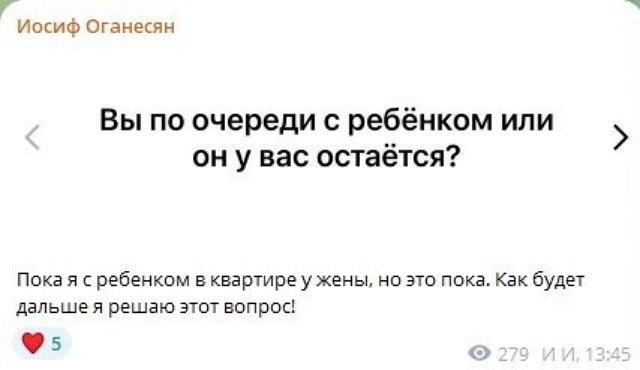 Иосиф Оганесян

Вы по очереди с ребёнком или он у вас остаётся?

Пока я с ребенком в квартире у жены, но это пока. Как будет дальше я решаю этот вопрос!

5

279 И И, 13:45